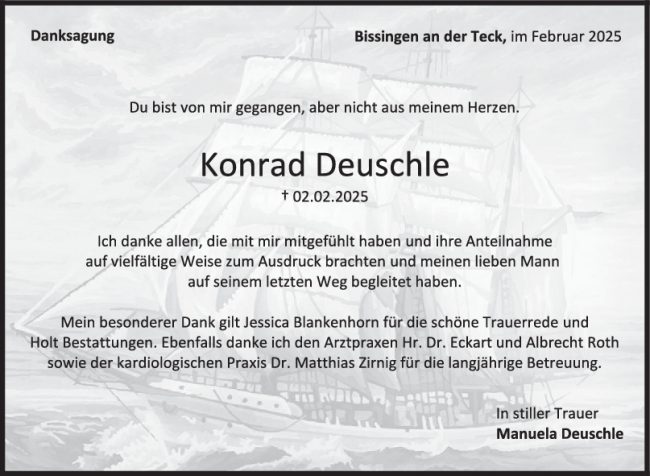 Danksagung

Bissingen an der Teck, im Februar 2025

Du bist von mir gegangen, aber nicht aus meinem Herzen.

Konrad Deuschle

† 02.02.2025

Ich danke allen, die mit mir mitgefühlt haben und ihre Anteilnahme auf vielfältige Weise zum Ausdruck brachten und meinen lieben Mann auf seinem letzten Weg begleitet haben.

Mein besonderer Dank gilt Jessica Blankenhorn für die schöne Trauerrede und Holt Bestattungen. Ebenfalls danke ich den Arztpraxen Hr. Dr. Eckart und Albrecht Roth sowie der kardiologischen Praxis Dr. Matthias Zirnig für die langjährige Betreuung.

In stiller Trauer
Manuela Deuschle